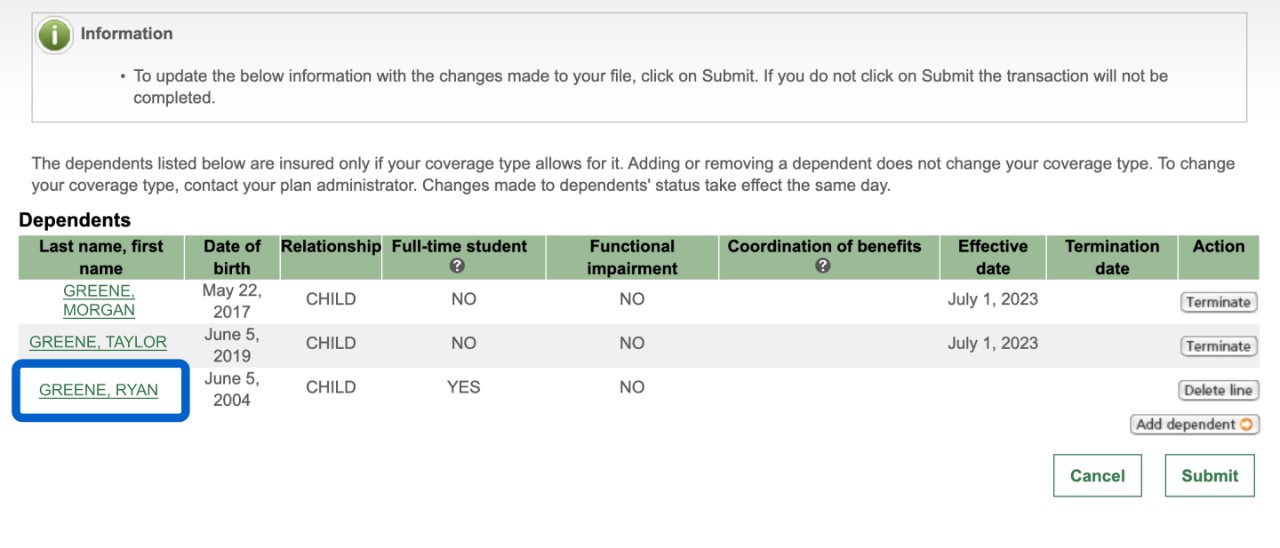 Information

• To update the below information with the changes made to your file, click on Submit. If you do not click on Submit the transaction will not be completed.

The dependents listed below are insured only if your coverage type allows for it. Adding or removing a dependent does not change your coverage type. To change your coverage type, contact your plan administrator. Changes made to dependents' status take effect the same day.

Dependents

| Last name, first name | Date of birth | Relationship | Full-time student ? | Functional impairment | Coordination of benefits ? | Effective date | Termination date | Action |
|---|---|---|---|---|---|---|---|---|
| GREENE, MORGAN | May 22, 2017 | CHILD | NO | NO | | July 1, 2023 | | Terminate |
| GREENE, TAYLOR | June 5, 2019 | CHILD | NO | NO | | July 1, 2023 | | Terminate |
| GREENE, RYAN | June 5, 2004 | CHILD | YES | NO | | | | Delete line |

Add dependent

Cancel Submit